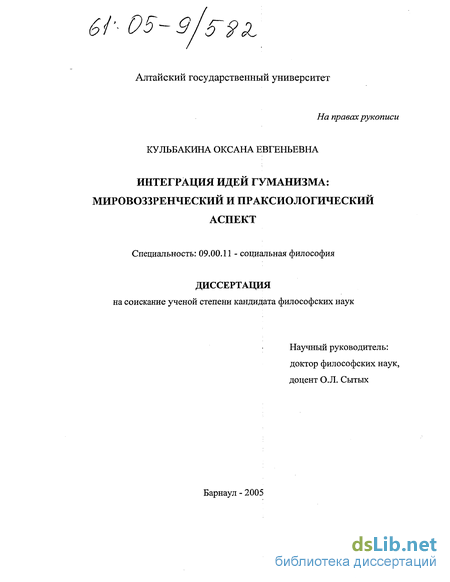 61:05-9/582

Алтайский государственный университет

На правах рукописи

КУЛЬБАКИНА ОКСАНА ЕВГЕНЬЕВНА

ИНТЕГРАЦИЯ ИДЕЙ ГУМАНИЗМА: МИРОВОЗЗРЕНЧЕСКИЙ И ПРАКСИОЛОГИЧЕСКИЙ АСПЕКТ

Специальность: 09.00.11 - социальная философия

ДИССЕРТАЦИЯ
на соискание ученой степени кандидата философских наук

Научный руководитель:
доктор философских наук,
доцент О.Л. Сытых

Барнаул - 2005

dsLib.net
библиотека диссертаций